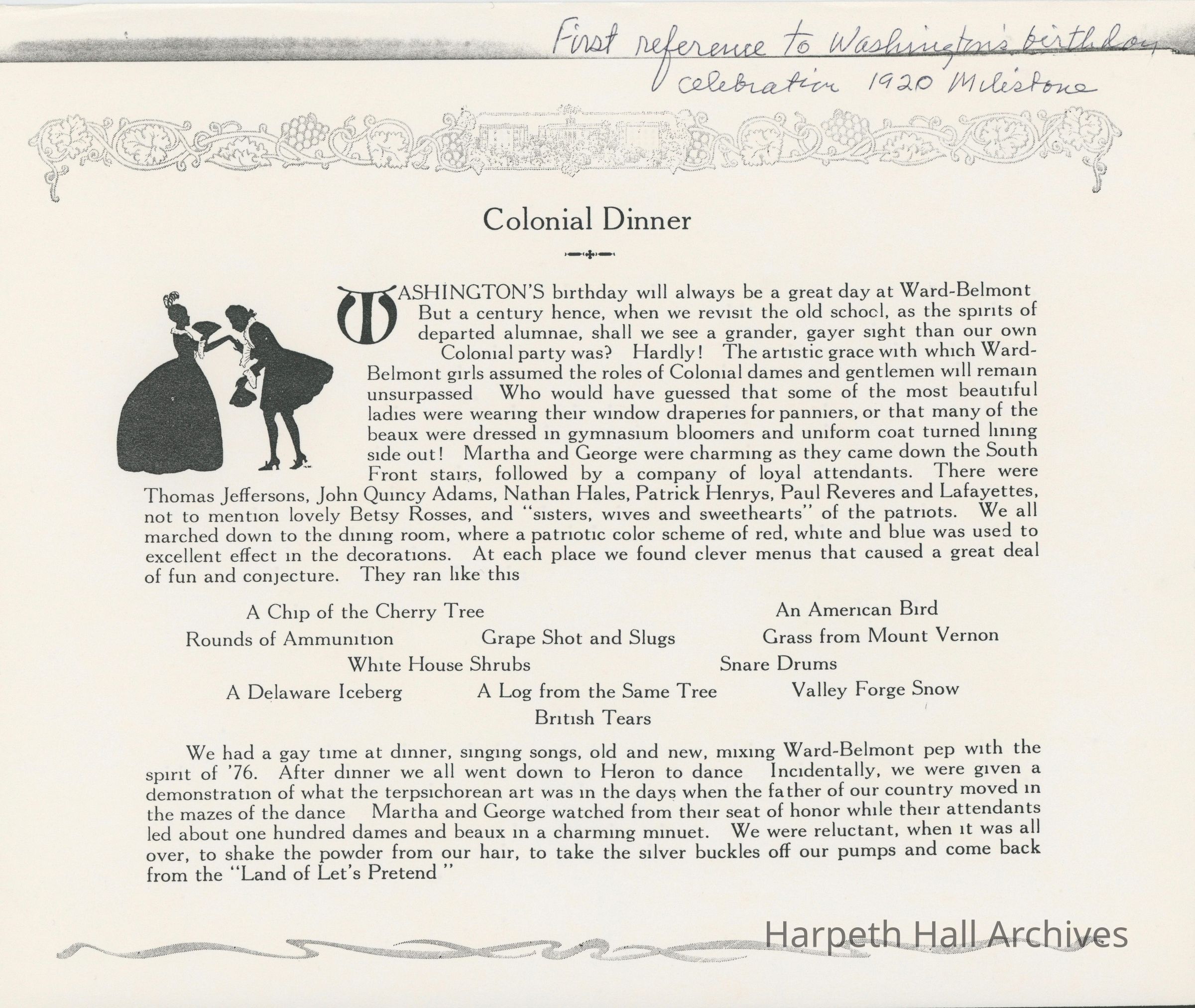 First reference to Washington's birthday celebration 1920 Milestone

Colonial Dinner

WASHINGTON'S birthday will always be a great day at Ward-Belmont But a century hence, when we revisit the old school, as the spirits of departed alumnae, shall we see a grander, gayer sight than our own Colonial party was? Hardly! The artistic grace with which Ward-Belmont girls assumed the roles of Colonial dames and gentlemen will remain unsurpassed Who would have guessed that some of the most beautiful ladies were wearing their window draperies for panniers, or that many of the beaux were dressed in gymnasium bloomers and uniform coat turned lining side out! Martha and George were charming as they came down the South Front stairs, followed by a company of loyal attendants. There were Thomas Jeffersons, John Quincy Adams, Nathan Hales, Patrick Henrys, Paul Reveres and Lafayettes, not to mention lovely Betsy Rosses, and "sisters, wives and sweethearts" of the patriots. We all marched down to the dining room, where a patriotic color scheme of red, white and blue was used to excellent effect in the decorations. At each place we found clever menus that caused a great deal of fun and conjecture. They ran like this

A Chip of the Cherry Tree
An American Bird
Rounds of Ammunition
Grape Shot and Slugs
Grass from Mount Vernon
White House Shrubs
Snare Drums
A Delaware Iceberg
A Log from the Same Tree
Valley Forge Snow
British Tears

We had a gay time at dinner, singing songs, old and new, mixing Ward-Belmont pep with the spirit of '76. After dinner we all went down to Heron to dance Incidentally, we were given a demonstration of what the terpsichorean art was in the days when the father of our country moved in the mazes of the dance Martha and George watched from their seat of honor while their attendants led about one hundred dames and beaux in a charming minuet. We were reluctant, when it was all over, to shake the powder from our hair, to take the silver buckles off our pumps and come back from the "Land of Let's Pretend"

Harpeth Hall Archives